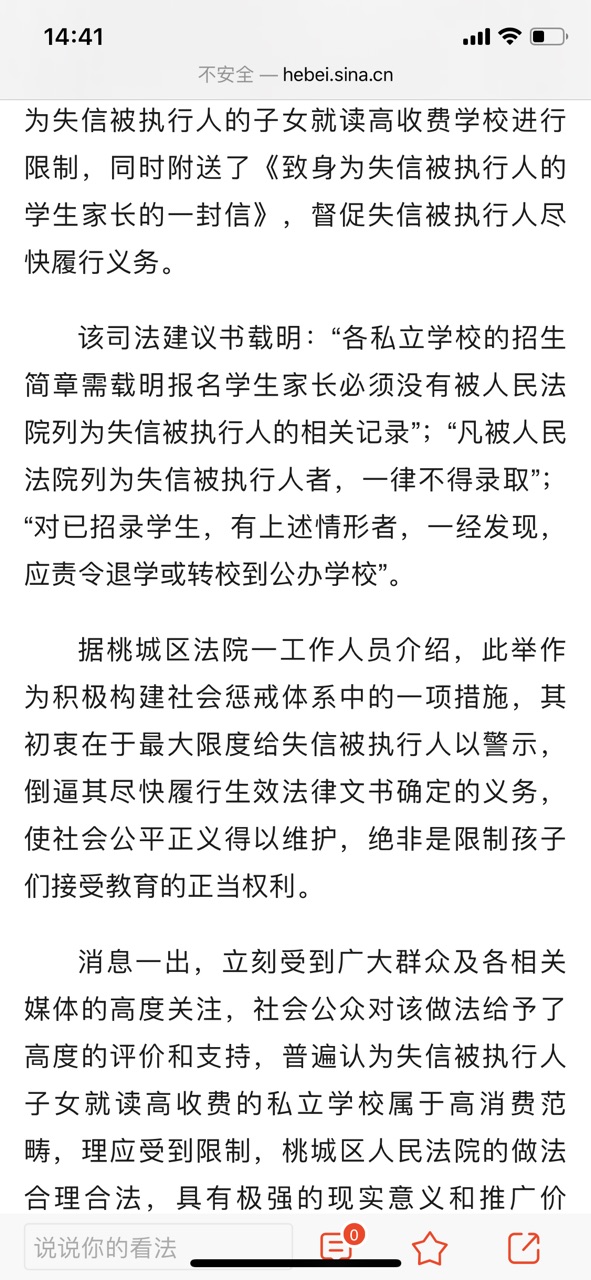 14:41

不安全 — hebei.sina.cn

为失信被执行人的子女就读高收费学校进行限制，同时附送了《致身为失信被执行人的学生家长的一封信》，督促失信被执行人尽快履行义务。

该司法建议书载明：“各私立学校的招生简章需载明报名学生家长必须没有被人民法院列为失信被执行人的相关记录”；“凡被人民法院列为失信被执行人者，一律不得录取”；“对已招录学生，有上述情形者，一经发现，应责令退学或转校到公办学校”。

据桃城区法院一工作人员介绍，此举作为积极构建社会惩戒体系中的一项措施，其初衷在于最大限度给失信被执行人以警示，倒逼其尽快履行生效法律文书确定的义务，使社会公平正义得以维护，绝非是限制孩子们接受教育的正当权利。

消息一出，立刻受到广大群众及各相关媒体的高度关注，社会公众对该做法给予了高度的评价和支持，普遍认为失信被执行人子女就读高收费的私立学校属于高消费范畴，理应受到限制，桃城区人民法院的做法合理合法，具有极强的现实意义和推广价

说说你的看法

0